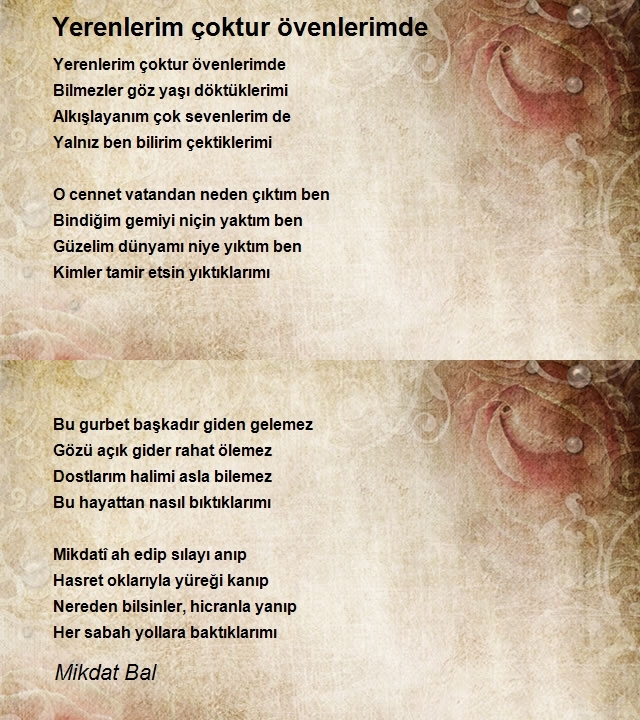 Yerenlerim çoktur övenlerimde

Yerenlerim çoktur övenlerimde
Bilmezler göz yaşı döktüklerimi
Alkışlayanım çok sevenlerim de
Yalnız ben bilirim çektiklerimi

O cennet vatandan neden çıktım ben
Bindiğim gemiyi niçin yaktım ben
Güzelim dünyamı niye yıktım ben
Kimler tamir etsin yıktıklarımı

Bu gurbet başkadır giden gelemez
Gözü açık gider rahat ölemez
Dostlarım halimi asla bilemez
Bu hayattan nasıl bıktıklarımı

Mikdatî ah edip sılayı anıp
Hasret oklarıyla yüreği kanıp
Nereden bilsinler, hicranla yanıp
Her sabah yollara baktıklarımı

Mikdat Bal